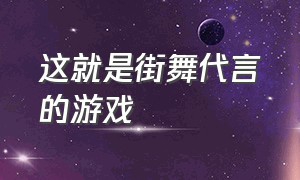 这就是街舞代言的游戏